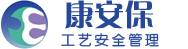 康安保
工艺安全管理